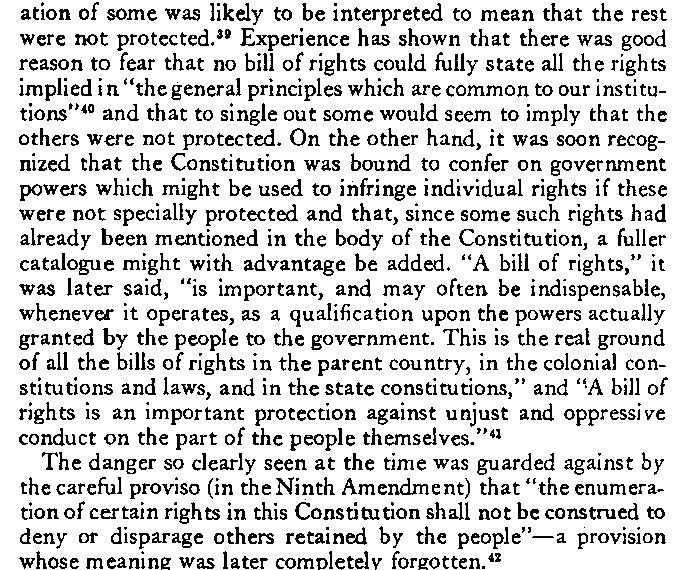 ation of some was likely to be interpreted to mean that the rest were not protected.$^{39}$ Experience has shown that there was good reason to fear that no bill of rights could fully state all the rights implied in "the general principles which are common to our institutions"$^{40}$ and that to single out some would seem to imply that the others were not protected. On the other hand, it was soon recognized that the Constitution was bound to confer on government powers which might be used to infringe individual rights if these were not specially protected and that, since some such rights had already been mentioned in the body of the Constitution, a fuller catalogue might with advantage be added. "A bill of rights," it was later said, "is important, and may often be indispensable, whenever it operates, as a qualification upon the powers actually granted by the people to the government. This is the real ground of all the bills of rights in the parent country, in the colonial constitutions and laws, and in the state constitutions," and "A bill of rights is an important protection against unjust and oppressive conduct on the part of the people themselves."$^{41}$

The danger so clearly seen at the time was guarded against by the careful proviso (in the Ninth Amendment) that "the enumeration of certain rights in this Constitution shall not be construed to deny or disparage others retained by the people"—a provision whose meaning was later completely forgotten.$^{42}$